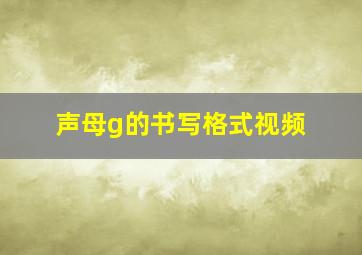 声母g的书写格式视频